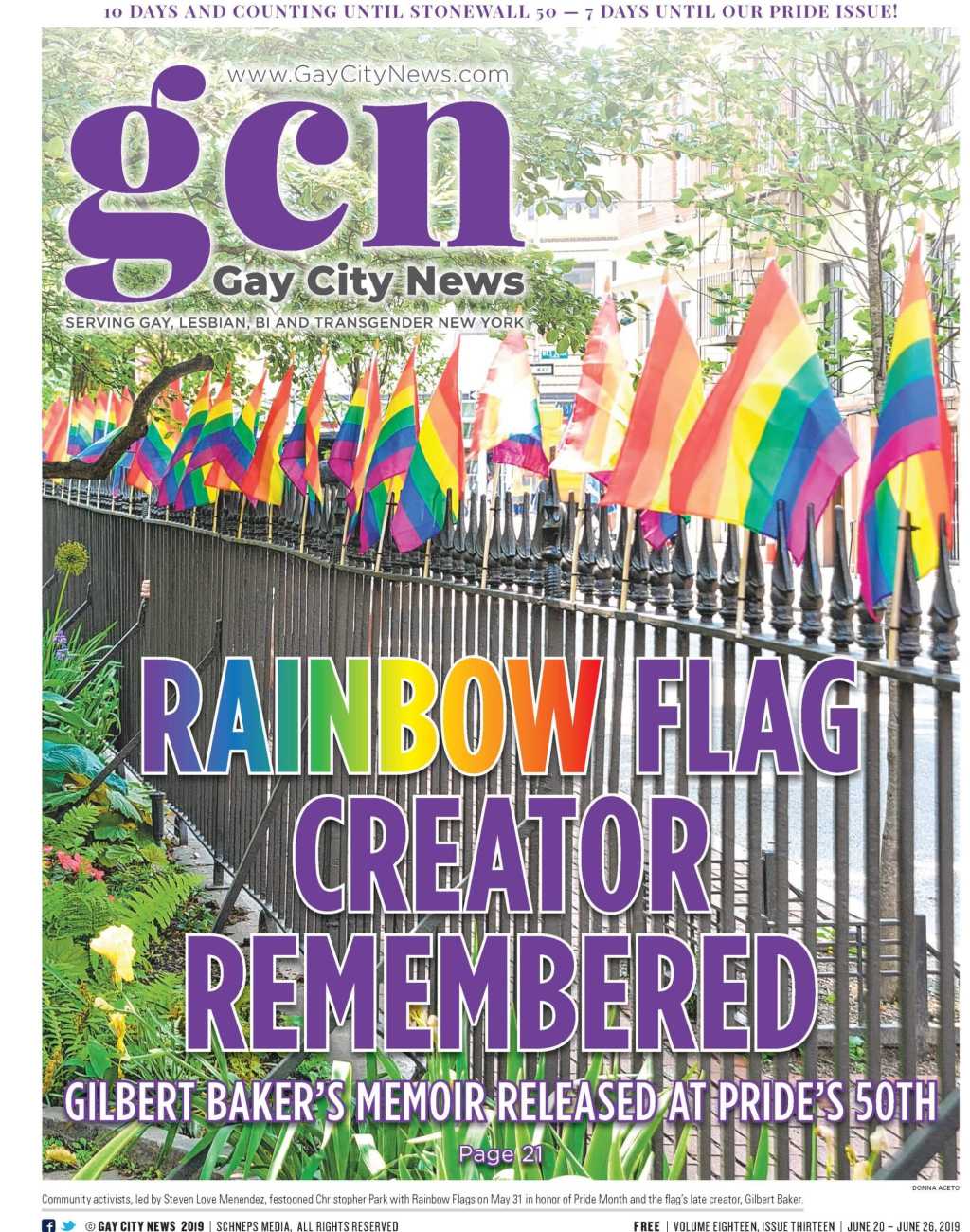 10 DAYS AND COUNTING UNTIL STONEWALL 50 — 7 DAYS UNTIL OUR PRIDE ISSUE!

www.GayCityNews.com

gcn

Gay City News

SERVING GAY, LESBIAN, BI AND TRANSGENDER NEW YORK

RAINBOW FLAG CREATOR REMEMBERED

GILBERT BAKER'S MEMOIR RELEASED AT PRIDE'S 50TH

Page 21

DONNA ACETO

Community activists, led by Steven Love Menendez, festooned Christopher Park with Rainbow Flags on May 31 in honor of Pride Month and the flag's late creator, Gilbert Baker.

© GAY CITY NEWS 2019 | SCHNEPS MEDIA, ALL RIGHTS RESERVED

FREE | VOLUME EIGHTEEN, ISSUE THIRTEEN | JUNE 20 – JUNE 26, 2019